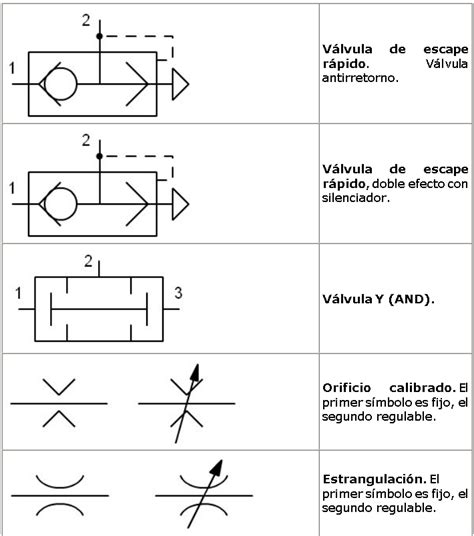 | | |
|---|---|
| 2 1 | **Válvula de escape rápido.** Válvula antirretorno. |
| 2 1 | **Válvula de escape rápido,** doble efecto con silenciador. |
| 2 1 3 | **Válvula Y (AND).** |
| | **Orificio calibrado.** El primer símbolo es fijo, el segundo regulable. |
| | **Estrangulación.** El primer símbolo es fijo, el segundo regulable. |